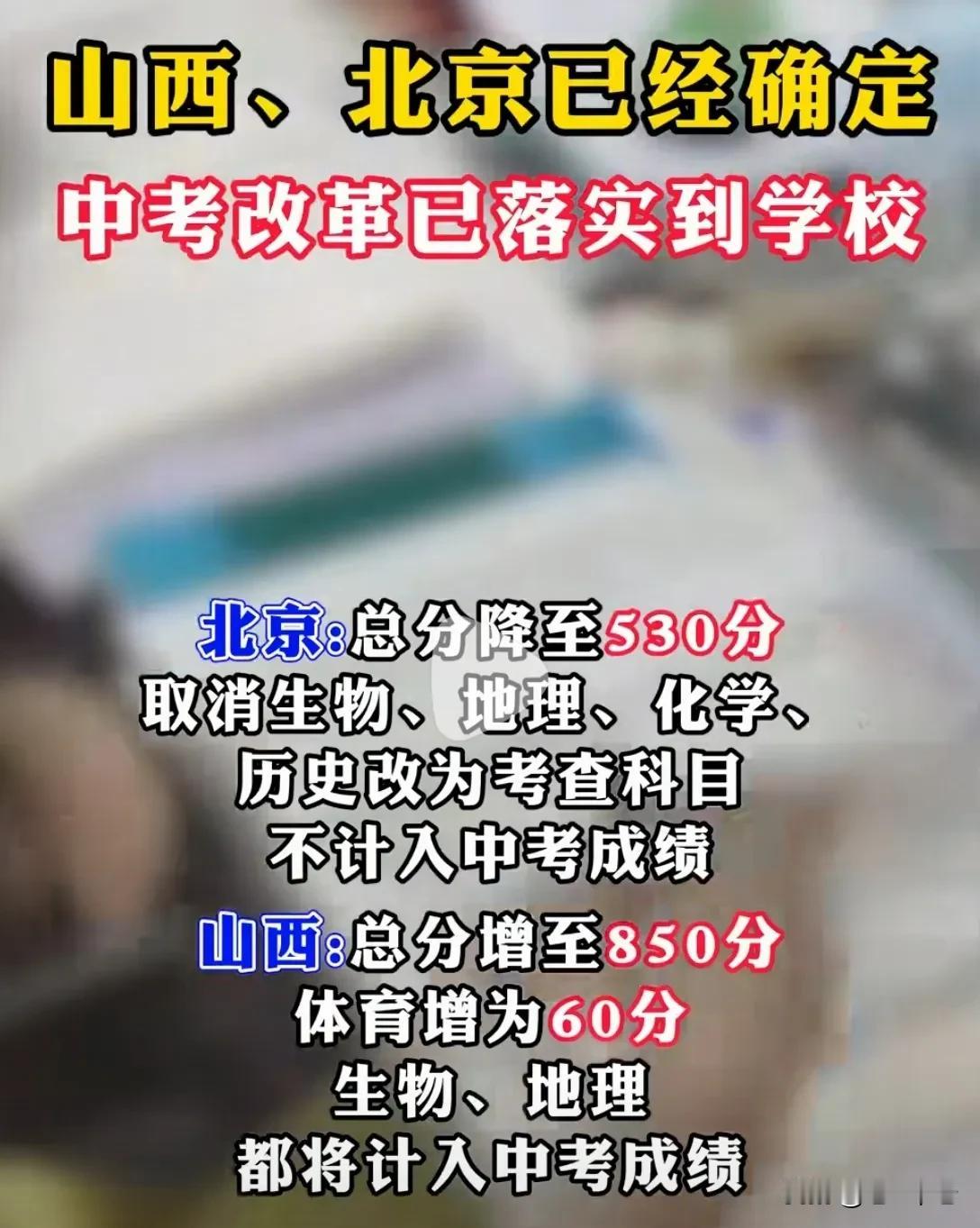 山西、北京已经确定
中考改革已落实到学校

北京:总分降至530分
取消生物、地理、化学、
历史改为考查科目
不计入中考成绩

山西:总分增至850分
体育增为60分
生物、地理
都将计入中考成绩